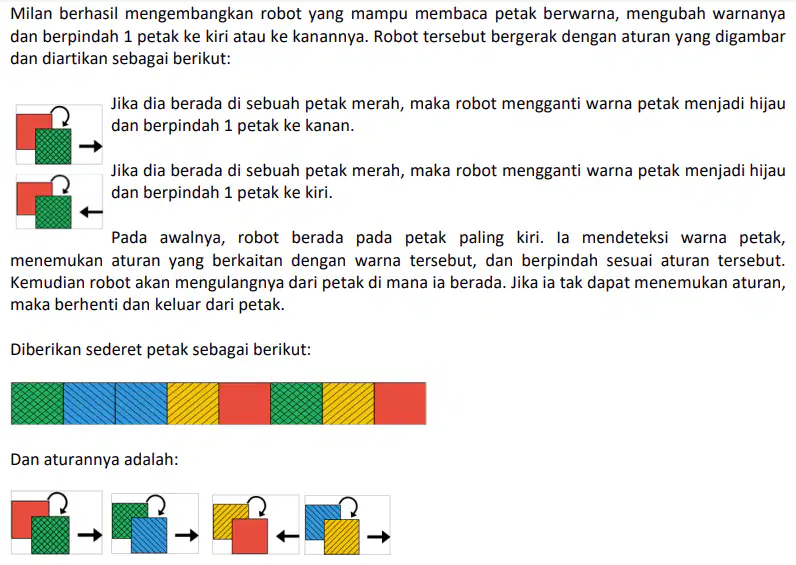 Milan berhasil mengembangkan robot yang mampu membaca petak berwarna, mengubah warnanya dan berpindah 1 petak ke kiri atau ke kanannya. Robot tersebut bergerak dengan aturan yang digambar dan diartikan sebagai berikut:

Jika dia berada di sebuah petak merah, maka robot mengganti warna petak menjadi hijau dan berpindah 1 petak ke kanan.

Jika dia berada di sebuah petak merah, maka robot mengganti warna petak menjadi hijau dan berpindah 1 petak ke kiri.

Pada awalnya, robot berada pada petak paling kiri. Ia mendeteksi warna petak, menemukan aturan yang berkaitan dengan warna tersebut, dan berpindah sesuai aturan tersebut. Kemudian robot akan mengulangnya dari petak di mana ia berada. Jika ia tak dapat menemukan aturan, maka berhenti dan keluar dari petak.

Diberikan sederet petak sebagai berikut:

Dan aturannya adalah: